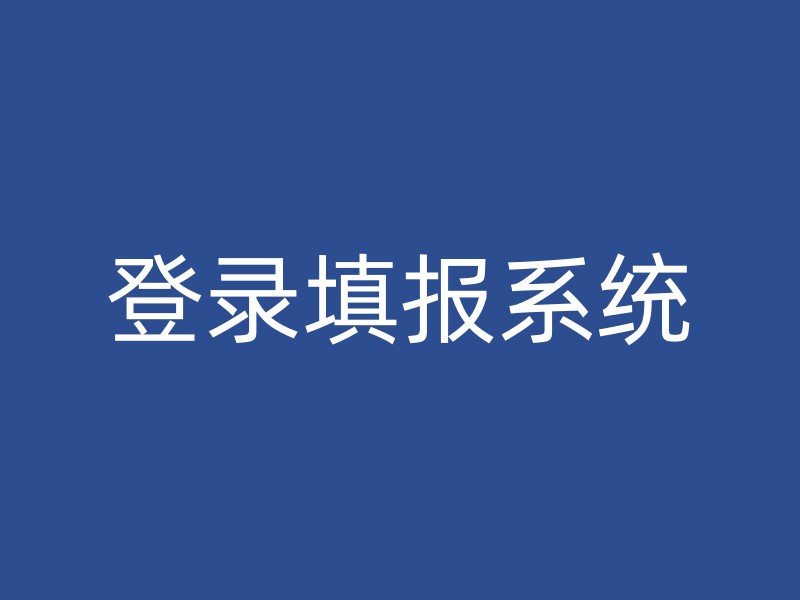 登录填报系统